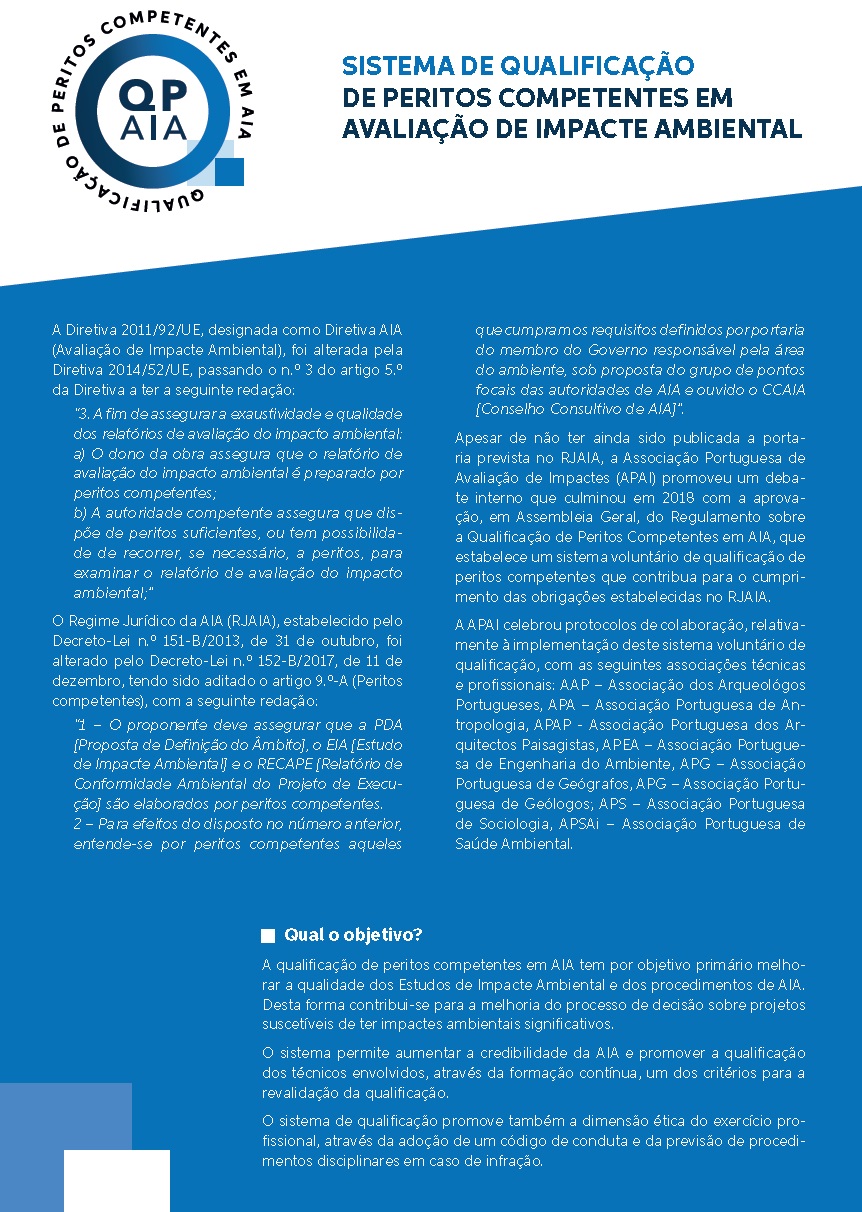 QUALIFICAÇÃO DE PERITOS COMPETENTES EM AIA

QP AIA

SISTEMA DE QUALIFICAÇÃO DE PERITOS COMPETENTES EM AVALIAÇÃO DE IMPACTE AMBIENTAL

A Diretiva 2011/92/UE, designada como Diretiva AIA (Avaliação de Impacte Ambiental), foi alterada pela Diretiva 2014/52/UE, passando o n.º 3 do artigo 5.º da Diretiva a ter a seguinte redação:

"3. A fim de assegurar a exaustividade e qualidade dos relatórios de avaliação do impacto ambiental: a) O dono da obra assegura que o relatório de avaliação do impacto ambiental é preparado por peritos competentes; b) A autoridade competente assegura que dispõe de peritos suficientes, ou tem possibilidade de recorrer, se necessário, a peritos, para examinar o relatório de avaliação do impacto ambiental;"

O Regime Jurídico da AIA (RJAIA), estabelecido pelo Decreto-Lei n.º 151-B/2013, de 31 de outubro, foi alterado pelo Decreto-Lei n.º 152-B/2017, de 11 de dezembro, tendo sido aditado o artigo 9.º-A (Peritos competentes), com a seguinte redação:

"1 – O proponente deve assegurar que a PDA [Proposta de Definição do Âmbito], o EIA [Estudo de Impacte Ambiental] e o RECAPE [Relatório de Conformidade Ambiental do Projeto de Execução] são elaborados por peritos competentes. 2 – Para efeitos do disposto no número anterior, entende-se por peritos competentes aqueles que cumpram os requisitos definidos por portaria do membro do Governo responsável pela área do ambiente, sob proposta do grupo de pontos focais das autoridades de AIA e ouvido o CCAIA [Conselho Consultivo de AIA]".

Apesar de não ter ainda sido publicada a portaria prevista no RJAIA, a Associação Portuguesa de Avaliação de Impactes (APAI) promoveu um debate interno que culminou em 2018 com a aprovação, em Assembleia Geral, do Regulamento sobre a Qualificação de Peritos Competentes em AIA, que estabelece um sistema voluntário de qualificação de peritos competentes que contribua para o cumprimento das obrigações estabelecidas no RJAIA.

A APAI celebrou protocolos de colaboração, relativamente à implementação deste sistema voluntário de qualificação, com as seguintes associações técnicas e profissionais: AAP – Associação dos Arqueológos Portugueses, APA – Associação Portuguesa de Antropologia, APAP - Associação Portuguesa dos Arquitectos Paisagistas, APEA – Associação Portuguesa de Engenharia do Ambiente, APG – Associação Portuguesa de Geógrafos, APG – Associação Portuguesa de Geólogos; APS – Associação Portuguesa de Sociologia, APSAi – Associação Portuguesa de Saúde Ambiental.

Qual o objetivo?

A qualificação de peritos competentes em AIA tem por objetivo primário melhorar a qualidade dos Estudos de Impacte Ambiental e dos procedimentos de AIA. Desta forma contribui-se para a melhoria do processo de decisão sobre projetos suscetíveis de ter impactes ambientais significativos.

O sistema permite aumentar a credibilidade da AIA e promover a qualificação dos técnicos envolvidos, através da formação contínua, um dos critérios para a revalidação da qualificação.

O sistema de qualificação promove também a dimensão ética do exercício profissional, através da adoção de um código de conduta e da previsão de procedimentos disciplinares em caso de infração.